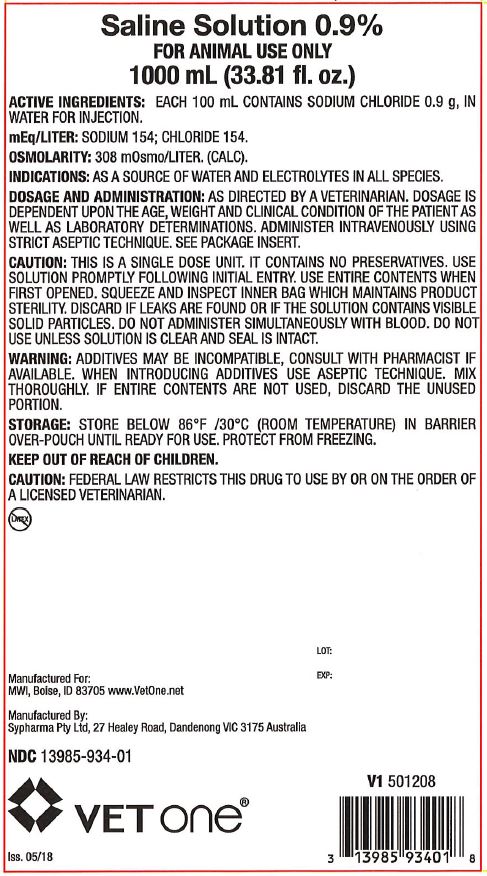 Saline Solution 0.9%
FOR ANIMAL USE ONLY
1000 mL (33.81 fl. oz.)

ACTIVE INGREDIENTS: EACH 100 mL CONTAINS SODIUM CHLORIDE 0.9 g, IN WATER FOR INJECTION.

mEq/LITER: SODIUM 154; CHLORIDE 154.

OSMOLARITY: 308 mOsmo/LITER. (CALC).

INDICATIONS: AS A SOURCE OF WATER AND ELECTROLYTES IN ALL SPECIES.

DOSAGE AND ADMINISTRATION: AS DIRECTED BY A VETERINARIAN. DOSAGE IS DEPENDENT UPON THE AGE, WEIGHT AND CLINICAL CONDITION OF THE PATIENT AS WELL AS LABORATORY DETERMINATIONS. ADMINISTER INTRAVENOUSLY USING STRICT ASEPTIC TECHNIQUE. SEE PACKAGE INSERT.

CAUTION: THIS IS A SINGLE DOSE UNIT. IT CONTAINS NO PRESERVATIVES. USE SOLUTION PROMPTLY FOLLOWING INITIAL ENTRY. USE ENTIRE CONTENTS WHEN FIRST OPENED. SQUEEZE AND INSPECT INNER BAG WHICH MAINTAINS PRODUCT STERILITY. DISCARD IF LEAKS ARE FOUND OR IF THE SOLUTION CONTAINS VISIBLE SOLID PARTICLES. DO NOT ADMINISTER SIMULTANEOUSLY WITH BLOOD. DO NOT USE UNLESS SOLUTION IS CLEAR AND SEAL IS INTACT.

WARNING: ADDITIVES MAY BE INCOMPATIBLE, CONSULT WITH PHARMACIST IF AVAILABLE. WHEN INTRODUCING ADDITIVES USE ASEPTIC TECHNIQUE. MIX THOROUGHLY. IF ENTIRE CONTENTS ARE NOT USED, DISCARD THE UNUSED PORTION.

STORAGE: STORE BELOW 86°F /30°C (ROOM TEMPERATURE) IN BARRIER OVER-POUCH UNTIL READY FOR USE. PROTECT FROM FREEZING.

KEEP OUT OF REACH OF CHILDREN.

CAUTION: FEDERAL LAW RESTRICTS THIS DRUG TO USE BY OR ON THE ORDER OF A LICENSED VETERINARIAN.

LATEX

LOT:

EXP:

Manufactured For:
MWI, Boise, ID 83705 www.VetOne.net

Manufactured By:
Sypharma Pty Ltd, 27 Healey Road, Dandenong VIC 3175 Australia

NDC 13985-934-01

V1 501208

VET one®

Iss. 05/18

3 13985 93401 8